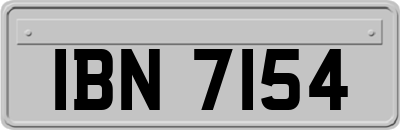 IBN 7154